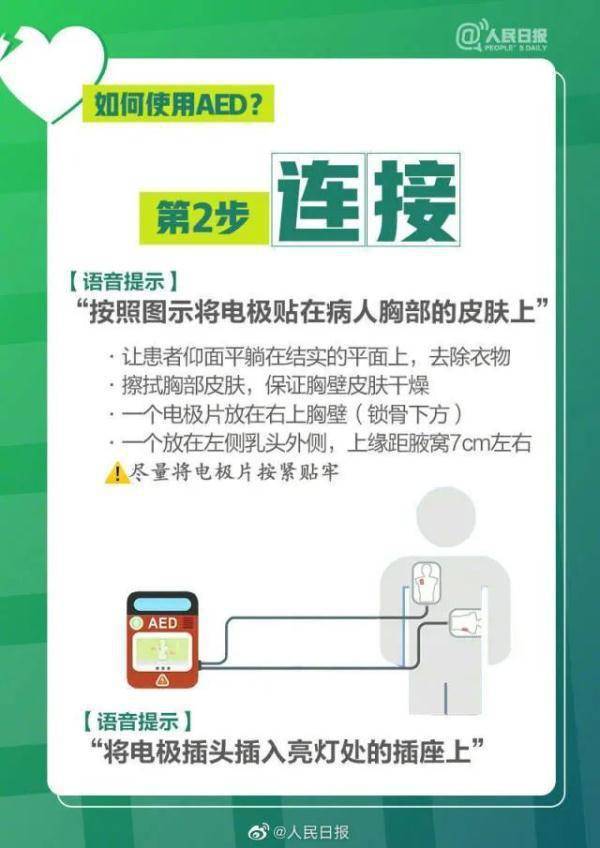 @人民日报
PEOPLE'S DAILY

如何使用AED？

第2步 连接

【语音提示】
“按照图示将电极贴在病人胸部的皮肤上”

· 让患者仰面平躺在结实的平面上，去除衣物
· 擦拭胸部皮肤，保证胸壁皮肤干燥
· 一个电极片放在右上胸壁（锁骨下方）
· 一个放在左侧乳头外侧，上缘距腋窝7cm左右
尽量将电极片按紧贴牢

AED

【语音提示】
“将电极插头插入亮灯处的插座上”

@人民日报